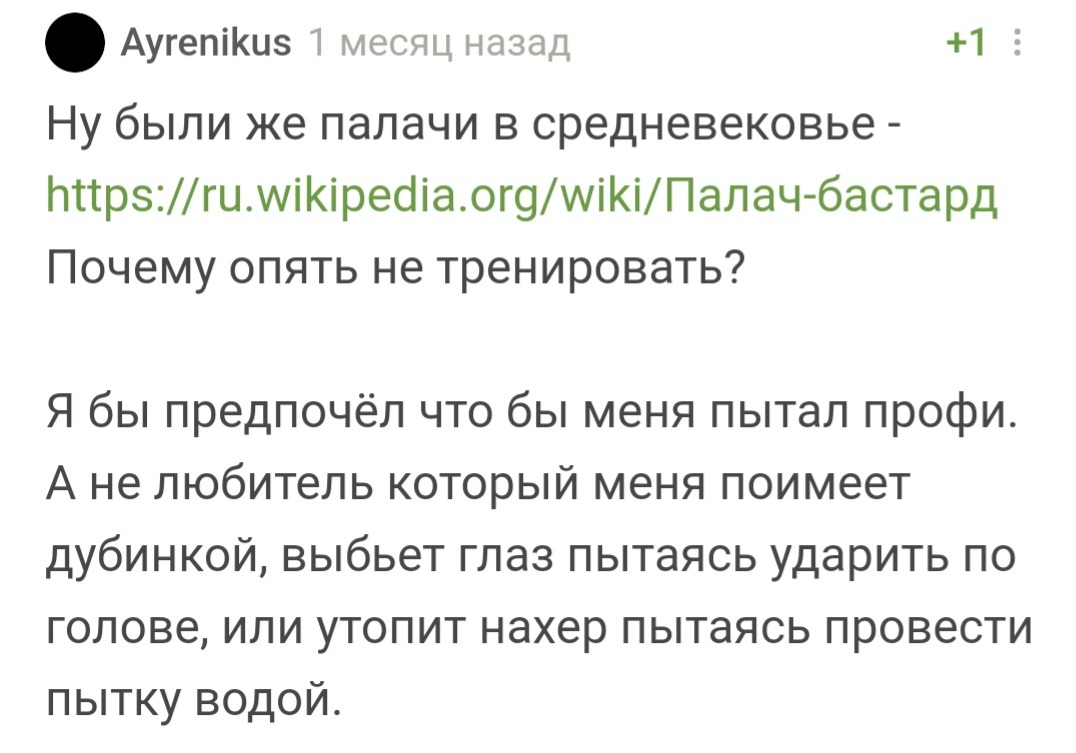 Ayrenikus 1 месяц назад

+1

Ну были же палачи в средневековье - https://ru.wikipedia.org/wiki/Палач-бастард Почему опять не тренировать?

Я бы предпочёл что бы меня пытал профи. А не любитель который меня поимеет дубинкой, выбьет глаз пытаясь ударить по голове, или утопит нахер пытаясь провести пытку водой.